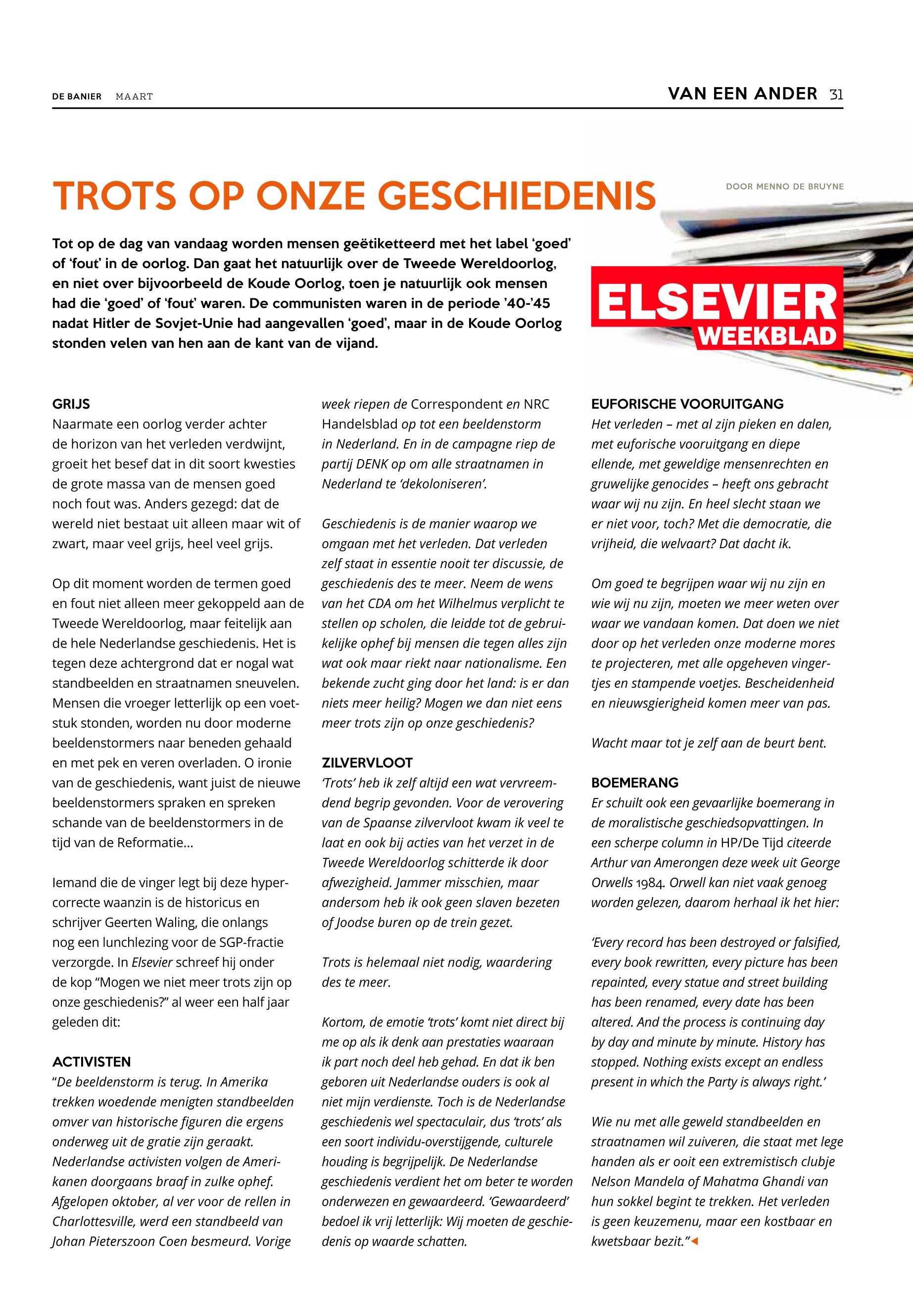 DE BANIER MAART

VAN EEN ANDER 31

TROTS OP ONZE GESCHIEDENIS

DOOR MENNO DE BRUYNE

Tot op de dag van vandaag worden mensen geëtiketteerd met het label 'goed' of 'fout' in de oorlog. Dan gaat het natuurlijk over de Tweede Wereldoorlog, en niet over bijvoorbeeld de Koude Oorlog, toen je natuurlijk ook mensen had die 'goed' of 'fout' waren. De communisten waren in de periode '40-'45 nadat Hitler de Sovjet-Unie had aangevallen 'goed', maar in de Koude Oorlog stonden velen van hen aan de kant van de vijand.

ELSEVIER WEEKBLAD

GRIJS
Naarmate een oorlog verder achter de horizon van het verleden verdwijnt, groeit het besef dat in dit soort kwesties de grote massa van de mensen goed noch fout was. Anders gezegd: dat de wereld niet bestaat uit alleen maar wit of zwart, maar veel grijs, heel veel grijs.

Op dit moment worden de termen goed en fout niet alleen meer gekoppeld aan de Tweede Wereldoorlog, maar feitelijk aan de hele Nederlandse geschiedenis. Het is tegen deze achtergrond dat er nogal wat standbeelden en straatnamen sneuvelen. Mensen die vroeger letterlijk op een voetstuk stonden, worden nu door moderne beeldenstormers naar beneden gehaald en met pek en veren overladen. O ironie van de geschiedenis, want juist de nieuwe beeldenstormers spraken en spreken schande van de beeldenstormers in de tijd van de Reformatie...

Iemand die de vinger legt bij deze hypercorrecte waanzin is de historicus en schrijver Geerten Waling, die onlangs nog een lunchlezing voor de SGP-fractie verzorgde. In Elsevier schreef hij onder de kop "Mogen we niet meer trots zijn op onze geschiedenis?" al weer een half jaar geleden dit:

ACTIVISTEN
"De beeldenstorm is terug. In Amerika trekken woedende menigten standbeelden omver van historische figuren die ergens onderweg uit de gratie zijn geraakt. Nederlandse activisten volgen de Amerikanen doorgaans braaf in zulke ophef. Afgelopen oktober, al ver voor de rellen in Charlottesville, werd een standbeeld van Johan Pieterszoon Coen besmeurd. Vorige week riepen de Correspondent en NRC Handelsblad op tot een beeldenstorm in Nederland. En in de campagne riep de partij DENK op om alle straatnamen in Nederland te 'dekoloniseren'.

Geschiedenis is de manier waarop we omgaan met het verleden. Dat verleden zelf staat in essentie nooit ter discussie, de geschiedenis des te meer. Neem de wens van het CDA om het Wilhelmus verplicht te stellen op scholen, die leidde tot de gebruikelijke ophef bij mensen die tegen alles zijn wat ook maar riekt naar nationalisme. Een bekende zucht ging door het land: is er dan niets meer heilig? Mogen we dan niet eens meer trots zijn op onze geschiedenis?

ZILVERVLOOT
'Trots' heb ik zelf altijd een wat vervreemdend begrip gevonden. Voor de verovering van de Spaanse zilvervloot kwam ik veel te laat en ook bij acties van het verzet in de Tweede Wereldoorlog schitterde ik door afwezigheid. Jammer misschien, maar andersom heb ik ook geen slaven bezeten of Joodse buren op de trein gezet.

Trots is helemaal niet nodig, waardering des te meer.

Kortom, de emotie 'trots' komt niet direct bij me op als ik denk aan prestaties waaraan ik part noch deel heb gehad. En dat ik ben geboren uit Nederlandse ouders is ook al niet mijn verdienste. Toch is de Nederlandse geschiedenis wel spectaculair, dus 'trots' als een soort individu-overstijgende, culturele houding is begrijpelijk. De Nederlandse geschiedenis verdient het om beter te worden onderwezen en gewaardeerd. 'Gewaardeerd' bedoel ik vrij letterlijk: Wij moeten de geschiedenis op waarde schatten.

EUFORISCHE VOORUITGANG
Het verleden – met al zijn pieken en dalen, met euforische vooruitgang en diepe ellende, met geweldige mensenrechten en gruwelijke genocides – heeft ons gebracht waar wij nu zijn. En heel slecht staan we er niet voor, toch? Met die democratie, die vrijheid, die welvaart? Dat dacht ik.

Om goed te begrijpen waar wij nu zijn en wie wij nu zijn, moeten we meer weten over waar we vandaan komen. Dat doen we niet door op het verleden onze moderne mores te projecteren, met alle opgeheven vingertjes en stampende voetjes. Bescheidenheid en nieuwsgierigheid komen meer van pas.

Wacht maar tot je zelf aan de beurt bent.

BOEMERANG
Er schuilt ook een gevaarlijke boemerang in de moralistische geschiedsopvattingen. In een scherpe column in HP/De Tijd citeerde Arthur van Amerongen deze week uit George Orwells 1984. Orwell kan niet vaak genoeg worden gelezen, daarom herhaal ik het hier:

'Every record has been destroyed or falsified, every book rewritten, every picture has been repainted, every statue and street building has been renamed, every date has been altered. And the process is continuing day by day and minute by minute. History has stopped. Nothing exists except an endless present in which the Party is always right.'

Wie nu met alle geweld standbeelden en straatnamen wil zuiveren, die staat met lege handen als er ooit een extremistisch clubje Nelson Mandela of Mahatma Ghandi van hun sokkel begint te trekken. Het verleden is geen keuzemenu, maar een kostbaar en kwetsbaar bezit."